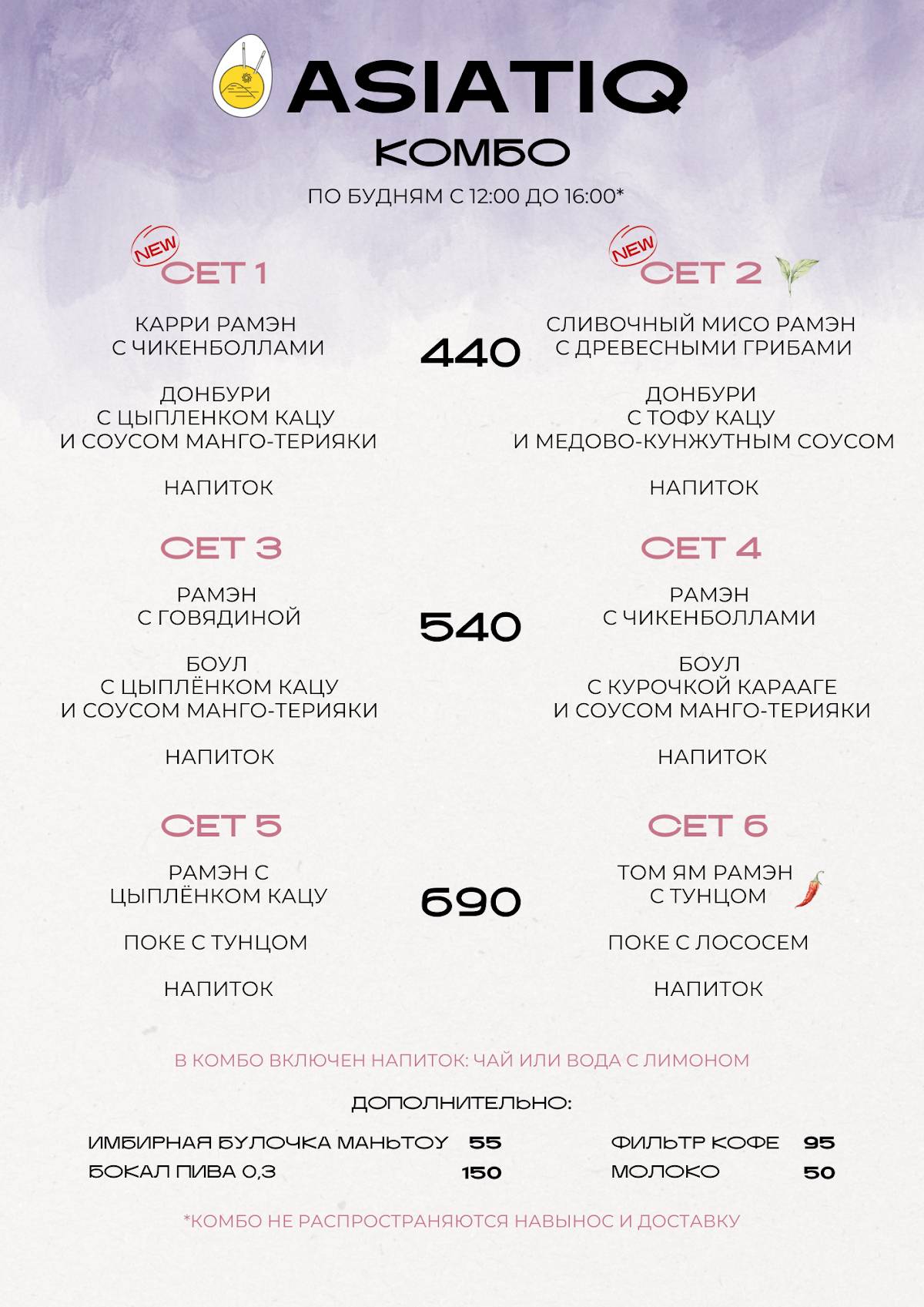 ASIATIQ

КОМБО

ПО БУДНЯМ С 12:00 ДО 16:00*

NEW
СЕТ 1

КАРРИ РАМЭН С ЧИКЕНБОЛЛАМИ

ДОНБУРИ С ЦЫПЛЕНКОМ КАЦУ И СОУСОМ МАНГО-ТЕРИЯКИ

НАПИТОК

440

NEW
СЕТ 2

СЛИВОЧНЫЙ МИСО РАМЭН С ДРЕВЕСНЫМИ ГРИБАМИ

ДОНБУРИ С ТОФУ КАЦУ И МЕДОВО-КУНЖУТНЫМ СОУСОМ

НАПИТОК

СЕТ 3

РАМЭН С ГОВЯДИНОЙ

БОУЛ С ЦЫПЛЁНКОМ КАЦУ И СОУСОМ МАНГО-ТЕРИЯКИ

НАПИТОК

540

СЕТ 4

РАМЭН С ЧИКЕНБОЛЛАМИ

БОУЛ С КУРОЧКОЙ КАРААГЕ И СОУСОМ МАНГО-ТЕРИЯКИ

НАПИТОК

СЕТ 5

РАМЭН С ЦЫПЛЁНКОМ КАЦУ

ПОКЕ С ТУНЦОМ

НАПИТОК

690

СЕТ 6

ТОМ ЯМ РАМЭН С ТУНЦОМ

ПОКЕ С ЛОСОСЕМ

НАПИТОК

В КОМБО ВКЛЮЧЕН НАПИТОК: ЧАЙ ИЛИ ВОДА С ЛИМОНОМ

ДОПОЛНИТЕЛЬНО:

ИМБИРНАЯ БУЛОЧКА МАНЬТОУ 55
БОКАЛ ПИВА 0,3 150

ФИЛЬТР КОФЕ 95
МОЛОКО 50

*КОМБО НЕ РАСПРОСТРАНЯЮТСЯ НАВЫНОС И ДОСТАВКУ